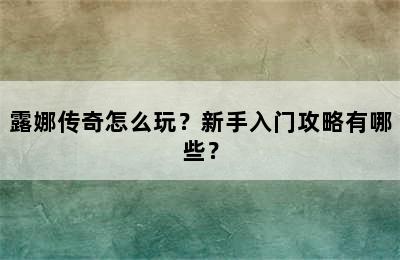 露娜传奇怎么玩？新手入门攻略有哪些？